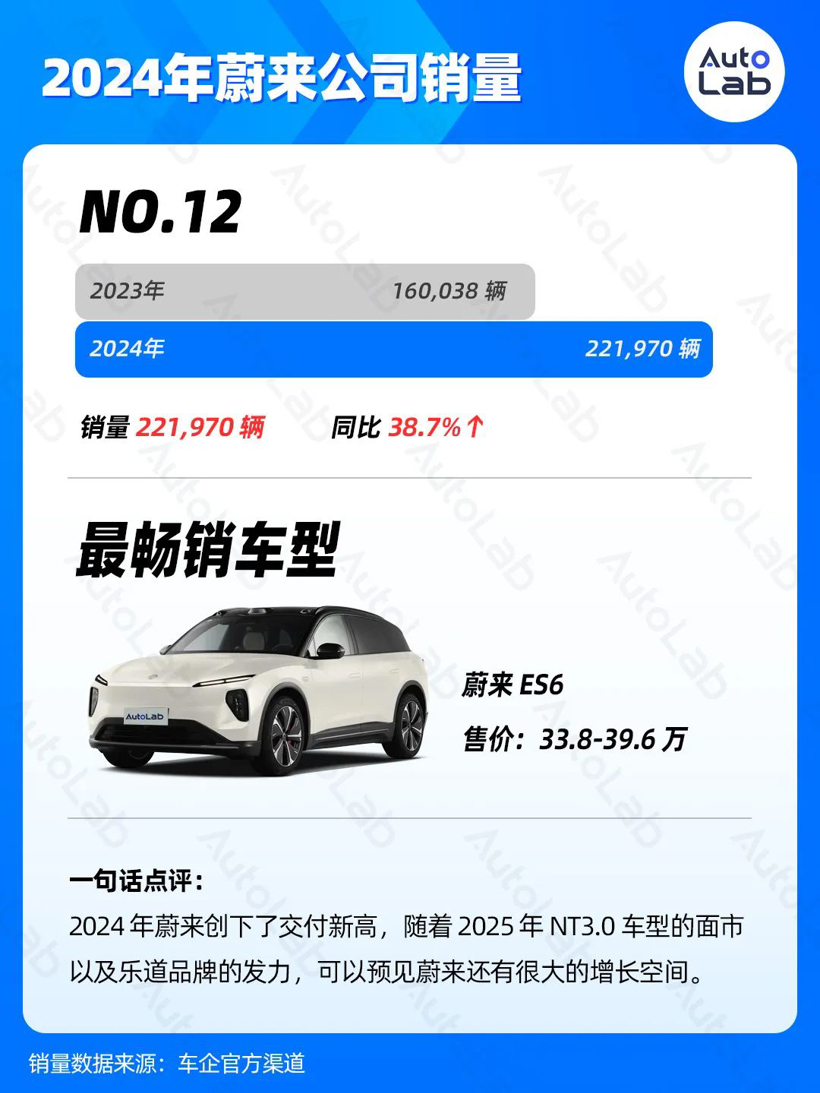 2024年蔚来公司销量

Auto Lab

NO.12

2023年 160,038 辆

2024年 221,970 辆

销量 221,970 辆 同比 38.7%↑

最畅销车型

AutoLab

蔚来 ES6

售价：33.8-39.6 万

一句话点评：

2024 年蔚来创下了交付新高，随着 2025 年 NT3.0 车型的面市以及乐道品牌的发力，可以预见蔚来还有很大的增长空间。

销量数据来源：车企官方渠道